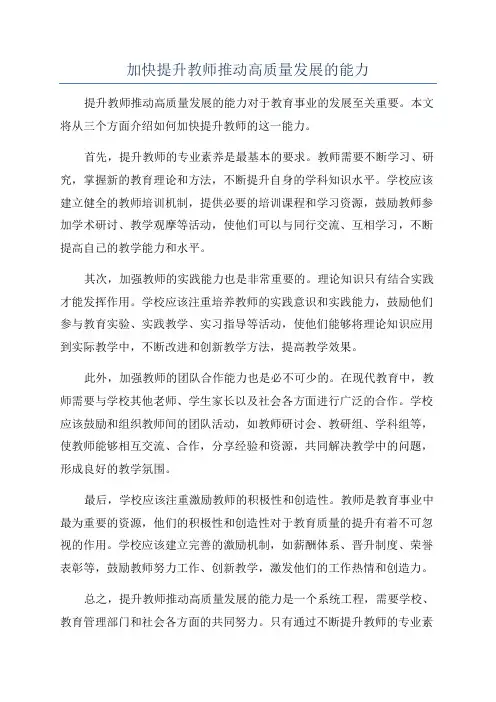 加快提升教师推动高质量发展的能力

提升教师推动高质量发展的能力对于教育事业的发展至关重要。本文将从三个方面介绍如何加快提升教师的这一能力。

首先，提升教师的专业素养是最基本的要求。教师需要不断学习、研究，掌握新的教育理论和方法，不断提升自身的学科知识水平。学校应该建立健全的教师培训机制，提供必要的培训课程和学习资源，鼓励教师参加学术研讨、教学观摩等活动，使他们可以与同行交流、互相学习，不断提高自己的教学能力和水平。

其次，加强教师的实践能力也是非常重要的。理论知识只有结合实践才能发挥作用。学校应该注重培养教师的实践意识和实践能力，鼓励他们参与教育实验、实践教学、实习指导等活动，使他们能够将理论知识应用到实际教学中，不断改进和创新教学方法，提高教学效果。

此外，加强教师的团队合作能力也是必不可少的。在现代教育中，教师需要与学校其他老师、学生家长以及社会各方面进行广泛的合作。学校应该鼓励和组织教师间的团队活动，如教师研讨会、教研组、学科组等，使教师能够相互交流、合作，分享经验和资源，共同解决教学中的问题，形成良好的教学氛围。

最后，学校应该注重激励教师的积极性和创造性。教师是教育事业中最为重要的资源，他们的积极性和创造性对于教育质量的提升有着不可忽视的作用。学校应该建立完善的激励机制，如薪酬体系、晋升制度、荣誉表彰等，鼓励教师努力工作、创新教学，激发他们的工作热情和创造力。

总之，提升教师推动高质量发展的能力是一个系统工程，需要学校、教育管理部门和社会各方面的共同努力。只有通过不断提升教师的专业素